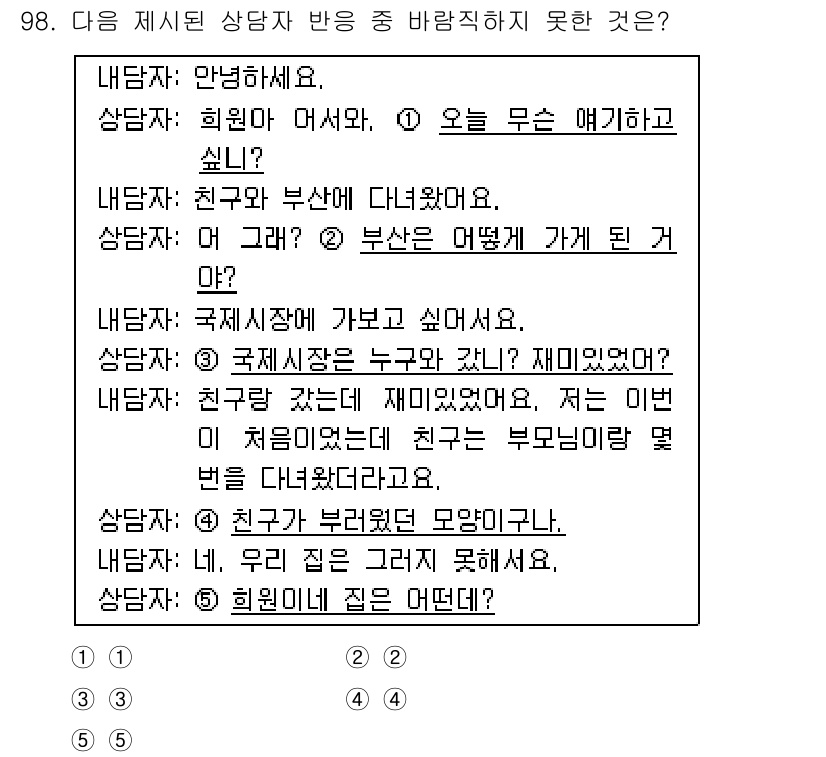 98. 다음 제시된 상담자 반응 중 바람직하지 못한 것은?

내담자: 안녕하세요.
상담자: 희원아 어서와. ① 오늘 무슨 얘기하고 싶니?
내담자: 친구와 부산에 다녀왔어요.
상담자: 어 그래? ② 부산은 어떻게 가게 된 거야?
내담자: 국제시장에 가보고 싶어서요.
상담자: ③ 국제시장은 누구와 갔니? 재미있었어?
내담자: 친구랑 갔는데 재미있었어요. 저는 이번이 처음이었는데 친구는 부모님이랑 몇 번을 다녀왔더라고요.
상담자: ④ 친구가 부러웠던 모양이구나.
내담자: 네. 우리 집은 그러지 못해서요.
상담자: ⑤ 희원이네 집은 어떤데?

① ①
② ②
③ ③
④ ④
⑤ ⑤